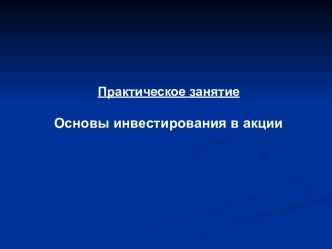 Практическое занятие

Основы инвестирования в акции